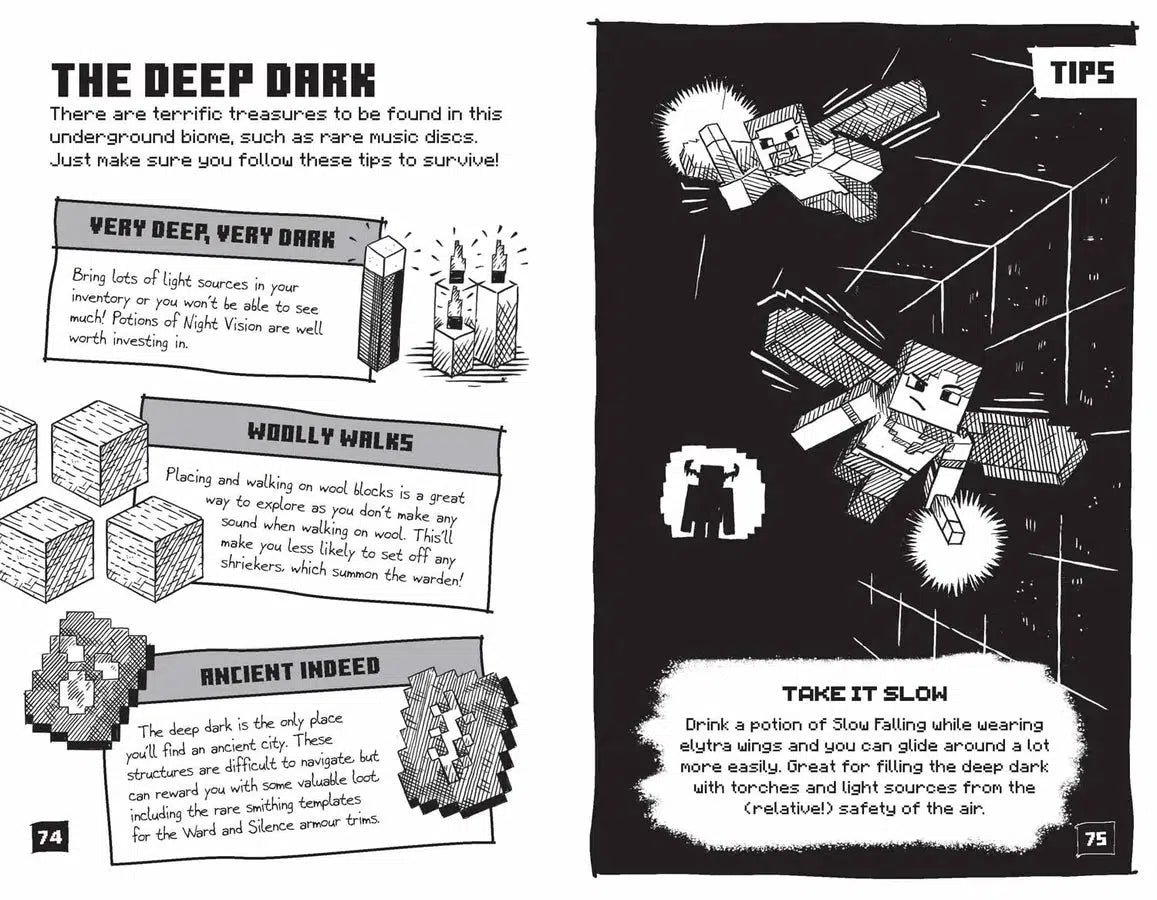 THE DEEP DARK

There are terrific treasures to be found in this underground biome, such as rare music discs. Just make sure you follow these tips to survive!

VERY DEEP, VERY DARK

Bring lots of light sources in your inventory or you won't be able to see much! Potions of Night Vision are well worth investing in.

WOOLLY WALKS

Placing and walking on wool blocks is a great way to explore as you don't make any sound when walking on wool. This'll make you less likely to set off any shriekers, which summon the warden!

ANCIENT INDEED

The deep dark is the only place you'll find an ancient city. These structures are difficult to navigate, but can reward you with some valuable loot, including the rare smithing templates for the Ward and Silence armour trims.

74

TIPS

TAKE IT SLOW

Drink a potion of Slow Falling while wearing elytra wings and you can glide around a lot more easily. Great for filling the deep dark with torches and light sources from the (relative!) safety of the air.

75